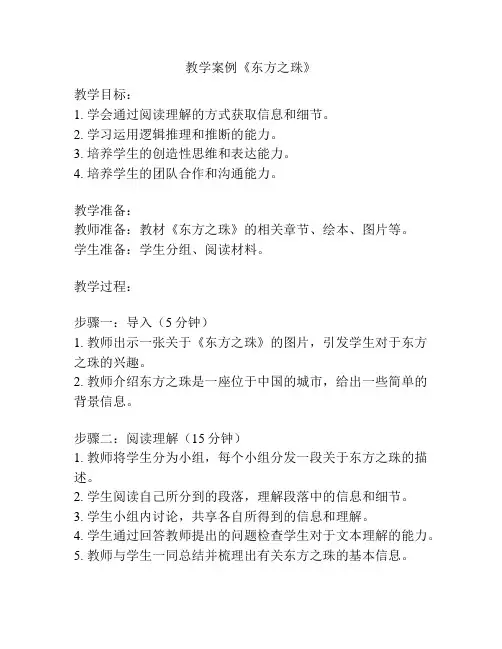 教学案例《东方之珠》

教学目标：
1. 学会通过阅读理解的方式获取信息和细节。
2. 学习运用逻辑推理和推断的能力。
3. 培养学生的创造性思维和表达能力。
4. 培养学生的团队合作和沟通能力。

教学准备：
教师准备：教材《东方之珠》的相关章节、绘本、图片等。
学生准备：学生分组、阅读材料。

教学过程：

步骤一：导入（5 分钟）
1. 教师出示一张关于《东方之珠》的图片，引发学生对于东方之珠的兴趣。
2. 教师介绍东方之珠是一座位于中国的城市，给出一些简单的背景信息。

步骤二：阅读理解（15 分钟）
1. 教师将学生分为小组，每个小组分发一段关于东方之珠的描述。
2. 学生阅读自己所分到的段落，理解段落中的信息和细节。
3. 学生小组内讨论，共享各自所得到的信息和理解。
4. 学生通过回答教师提出的问题检查学生对于文本理解的能力。
5. 教师与学生一同总结并梳理出有关东方之珠的基本信息。